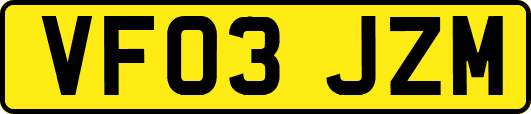 VF03 JZM